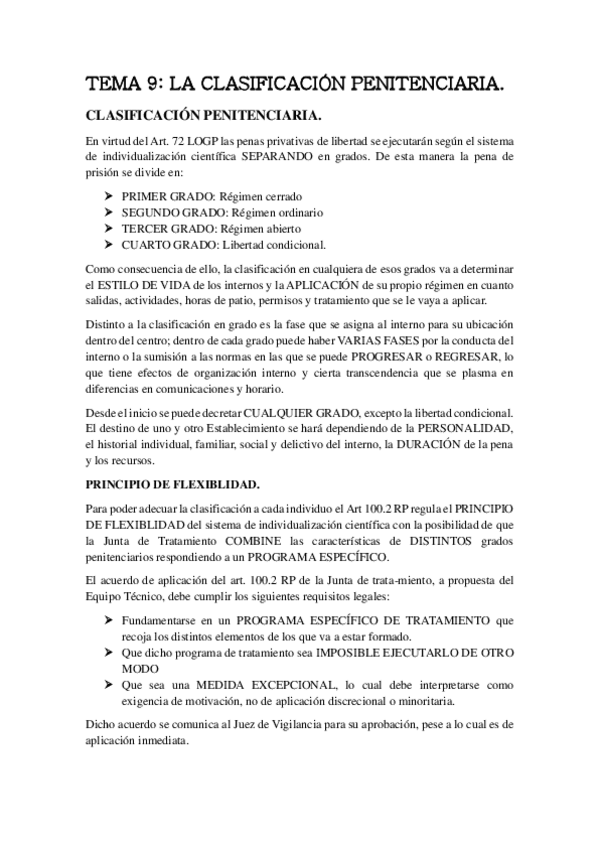 TEMA 9: LA CLASIFICACIÓN PENITENCIARIA.

CLASIFICACIÓN PENITENCIARIA.

En virtud del Art. 72 LOGP las penas privativas de libertad se ejecutarán según el sistema de individualización científica SEPARANDO en grados. De esta manera la pena de prisión se divide en:

➤ PRIMER GRADO: Régimen cerrado
➤ SEGUNDO GRADO: Régimen ordinario
➤ TERCER GRADO: Régimen abierto
➤ CUARTO GRADO: Libertad condicional.

Como consecuencia de ello, la clasificación en cualquiera de esos grados va a determinar el ESTILO DE VIDA de los internos y la APLICACIÓN de su propio régimen en cuanto salidas, actividades, horas de patio, permisos y tratamiento que se le vaya a aplicar.

Distinto a la clasificación en grado es la fase que se asigna al interno para su ubicación dentro del centro; dentro de cada grado puede haber VARIAS FASES por la conducta del interno o la sumisión a las normas en las que se puede PROGRESAR o REGRESAR, lo que tiene efectos de organización interno y cierta transcendencia que se plasma en diferencias en comunicaciones y horario.

Desde el inicio se puede decretar CUALQUIER GRADO, excepto la libertad condicional. El destino de uno y otro Establecimiento se hará dependiendo de la PERSONALIDAD, el historial individual, familiar, social y delictivo del interno, la DURACIÓN de la pena y los recursos.

PRINCIPIO DE FLEXIBLIDAD.

Para poder adecuar la clasificación a cada individuo el Art 100.2 RP regula el PRINCIPIO DE FLEXIBLIDAD del sistema de individualización científica con la posibilidad de que la Junta de Tratamiento COMBINE las características de DISTINTOS grados penitenciarios respondiendo a un PROGRAMA ESPECÍFICO.

El acuerdo de aplicación del art. 100.2 RP de la Junta de trata-miento, a propuesta del Equipo Técnico, debe cumplir los siguientes requisitos legales:

➤ Fundamentarse en un PROGRAMA ESPECÍFICO DE TRATAMIENTO que recoja los distintos elementos de los que va a estar formado.
➤ Que dicho programa de tratamiento sea IMPOSIBLE EJECUTARLO DE OTRO MODO
➤ Que sea una MEDIDA EXCEPCIONAL, lo cual debe interpretarse como exigencia de motivación, no de aplicación discrecional o minoritaria.

Dicho acuerdo se comunica al Juez de Vigilancia para su aprobación, pese a lo cual es de aplicación inmediata.